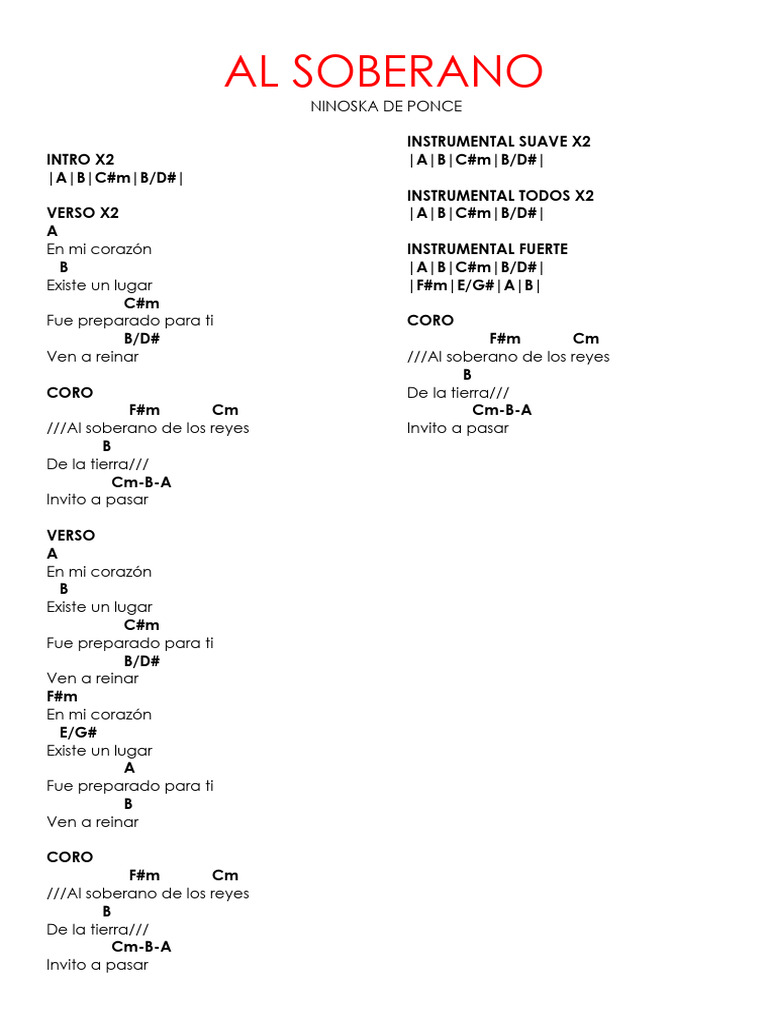 AL SOBERANO
NINOSKA DE PONCE

INTRO X2
|A|B|C#m|B/D#|

VERSO X2
A
En mi corazón
B
Existe un lugar
C#m
Fue preparado para ti
B/D#
Ven a reinar

CORO
F#m Cm
///Al soberano de los reyes
B
De la tierra///
Cm-B-A
Invito a pasar

VERSO
A
En mi corazón
B
Existe un lugar
C#m
Fue preparado para ti
B/D#
Ven a reinar
F#m
En mi corazón
E/G#
Existe un lugar
A
Fue preparado para ti
B
Ven a reinar

CORO
F#m Cm
///Al soberano de los reyes
B
De la tierra///
Cm-B-A
Invito a pasar

INSTRUMENTAL SUAVE X2
|A|B|C#m|B/D#|

INSTRUMENTAL TODOS X2
|A|B|C#m|B/D#|

INSTRUMENTAL FUERTE
|A|B|C#m|B/D#|
|F#m|E/G#|A|B|

CORO
F#m Cm
///Al soberano de los reyes
B
De la tierra///
Cm-B-A
Invito a pasar